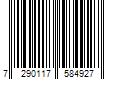 7 290117 584927